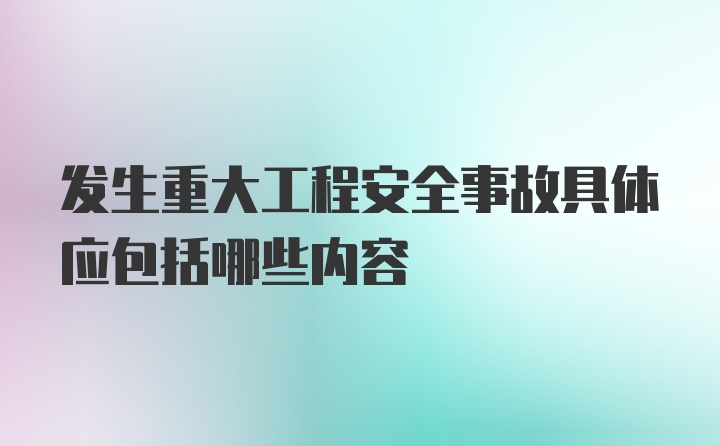 发生重大工程安全事故具体应包括哪些内容